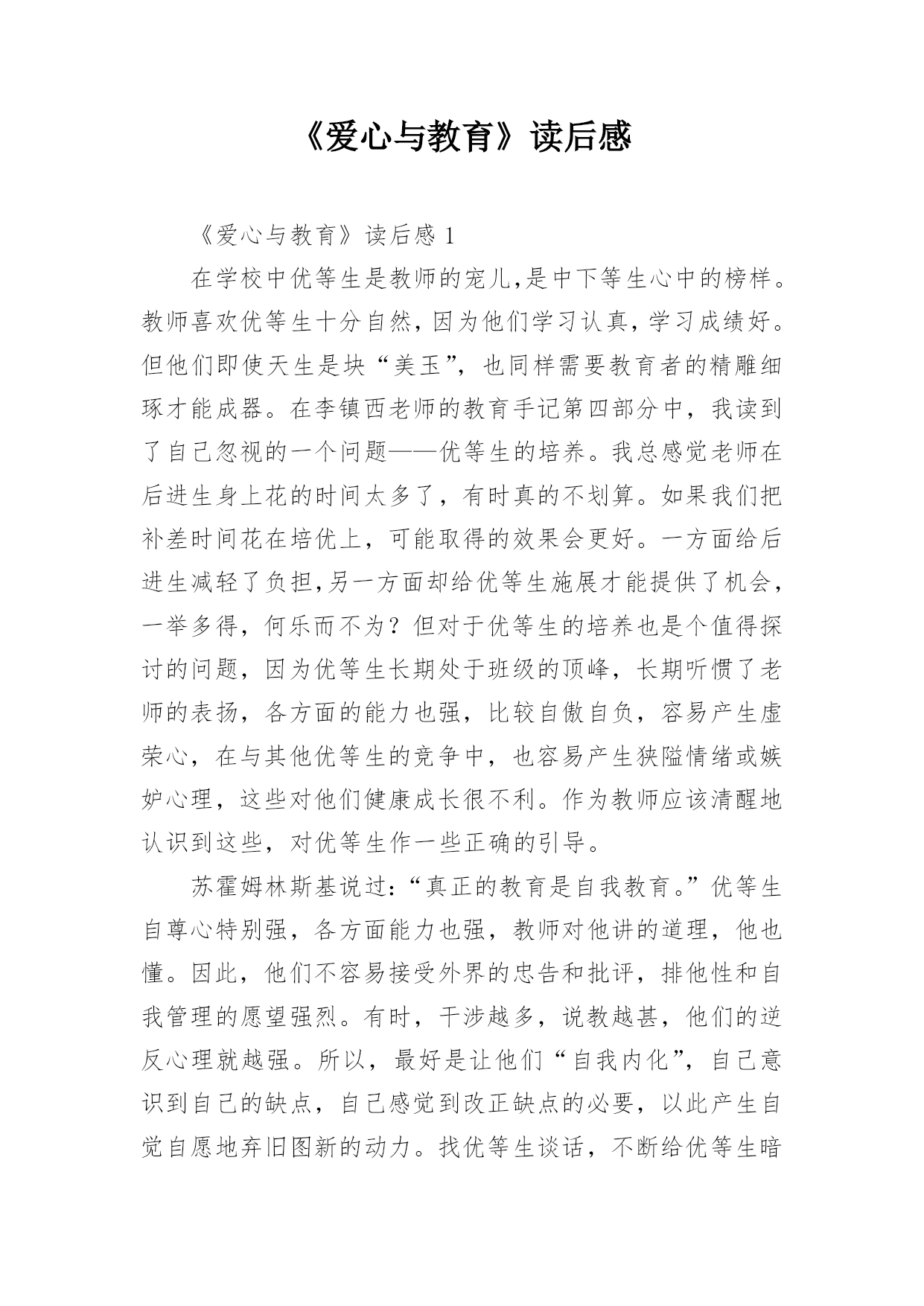 《爱心与教育》读后感

《爱心与教育》读后感 1

在学校中优等生是教师的宠儿,是中下等生心中的榜样。教师喜欢优等生十分自然，因为他们学习认真，学习成绩好。但他们即使天生是块“美玉”，也同样需要教育者的精雕细琢才能成器。在李镇西老师的教育手记第四部分中，我读到了自己忽视的一个问题——优等生的培养。我总感觉老师在后进生身上花的时间太多了，有时真的不划算。如果我们把补差时间花在培优上，可能取得的效果会更好。一方面给后进生减轻了负担,另一方面却给优等生施展才能提供了机会，一举多得，何乐而不为？但对于优等生的培养也是个值得探讨的问题，因为优等生长期处于班级的顶峰，长期听惯了老师的表扬，各方面的能力也强，比较自傲自负，容易产生虚荣心，在与其他优等生的竞争中，也容易产生狭隘情绪或嫉妒心理，这些对他们健康成长很不利。作为教师应该清醒地认识到这些，对优等生作一些正确的引导。

苏霍姆林斯基说过:“真正的教育是自我教育。”优等生自尊心特别强，各方面能力也强，教师对他讲的道理，他也懂。因此，他们不容易接受外界的忠告和批评，排他性和自我管理的愿望强烈。有时，干涉越多，说教越甚，他们的逆反心理就越强。所以，最好是让他们“自我内化”，自己意识到自己的缺点，自己感觉到改正缺点的必要，以此产生自觉自愿地弃旧图新的动力。找优等生谈话，不断给优等生暗